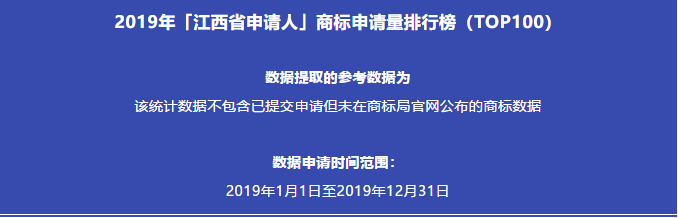 2019年「江西省申请人」商标申请量排行榜（TOP100）

数据提取的参考数据为

该统计数据不包含已提交申请但未在商标局官网公布的商标数据

数据申请时间范围：

2019年1月1日至2019年12月31日